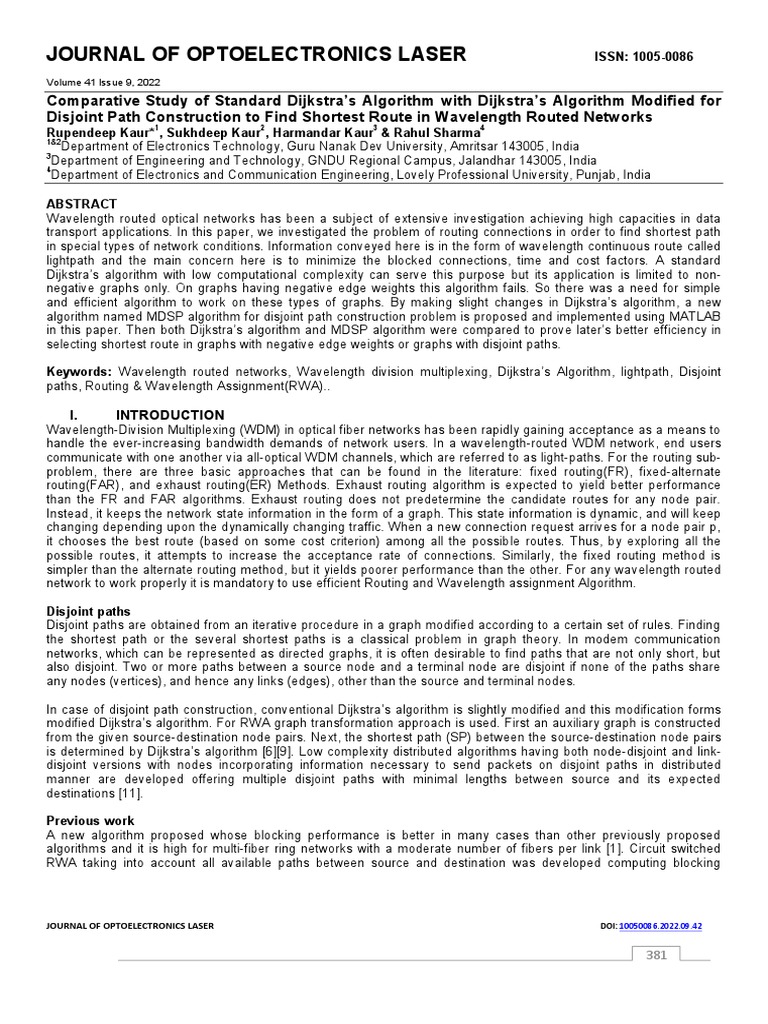 JOURNAL OF OPTOELECTRONICS LASER ISSN: 1005-0086

Volume 41 Issue 9, 2022

Comparative Study of Standard Dijkstra's Algorithm with Dijkstra's Algorithm Modified for Disjoint Path Construction to Find Shortest Route in Wavelength Routed Networks

Rupendeep Kaur$^{*1}$, Sukhdeep Kaur$^{2}$, Harmandar Kaur$^{3}$ & Rahul Sharma$^{4}$
$^{1\&2}$Department of Electronics Technology, Guru Nanak Dev University, Amritsar 143005, India
$^{3}$Department of Engineering and Technology, GNDU Regional Campus, Jalandhar 143005, India
$^{4}$Department of Electronics and Communication Engineering, Lovely Professional University, Punjab, India

ABSTRACT
Wavelength routed optical networks has been a subject of extensive investigation achieving high capacities in data transport applications. In this paper, we investigated the problem of routing connections in order to find shortest path in special types of network conditions. Information conveyed here is in the form of wavelength continuous route called lightpath and the main concern here is to minimize the blocked connections, time and cost factors. A standard Dijkstra's algorithm with low computational complexity can serve this purpose but its application is limited to non-negative graphs only. On graphs having negative edge weights this algorithm fails. So there was a need for simple and efficient algorithm to work on these types of graphs. By making slight changes in Dijkstra's algorithm, a new algorithm named MDSP algorithm for disjoint path construction problem is proposed and implemented using MATLAB in this paper. Then both Dijkstra's algorithm and MDSP algorithm were compared to prove later's better efficiency in selecting shortest route in graphs with negative edge weights or graphs with disjoint paths.

Keywords: Wavelength routed networks, Wavelength division multiplexing, Dijkstra's Algorithm, lightpath, Disjoint paths, Routing & Wavelength Assignment(RWA)..

I. INTRODUCTION
Wavelength-Division Multiplexing (WDM) in optical fiber networks has been rapidly gaining acceptance as a means to handle the ever-increasing bandwidth demands of network users. In a wavelength-routed WDM network, end users communicate with one another via all-optical WDM channels, which are referred to as light-paths. For the routing sub-problem, there are three basic approaches that can be found in the literature: fixed routing(FR), fixed-alternate routing(FAR), and exhaust routing(ER) Methods. Exhaust routing algorithm is expected to yield better performance than the FR and FAR algorithms. Exhaust routing does not predetermine the candidate routes for any node pair. Instead, it keeps the network state information in the form of a graph. This state information is dynamic, and will keep changing depending upon the dynamically changing traffic. When a new connection request arrives for a node pair p, it chooses the best route (based on some cost criterion) among all the possible routes. Thus, by exploring all the possible routes, it attempts to increase the acceptance rate of connections. Similarly, the fixed routing method is simpler than the alternate routing method, but it yields poorer performance than the other. For any wavelength routed network to work properly it is mandatory to use efficient Routing and Wavelength assignment Algorithm.

Disjoint paths
Disjoint paths are obtained from an iterative procedure in a graph modified according to a certain set of rules. Finding the shortest path or the several shortest paths is a classical problem in graph theory. In modem communication networks, which can be represented as directed graphs, it is often desirable to find paths that are not only short, but also disjoint. Two or more paths between a source node and a terminal node are disjoint if none of the paths share any nodes (vertices), and hence any links (edges), other than the source and terminal nodes.

In case of disjoint path construction, conventional Dijkstra's algorithm is slightly modified and this modification forms modified Dijkstra's algorithm. For RWA graph transformation approach is used. First an auxiliary graph is constructed from the given source-destination node pairs. Next, the shortest path (SP) between the source-destination node pairs is determined by Dijkstra's algorithm [6][9]. Low complexity distributed algorithms having both node-disjoint and link-disjoint versions with nodes incorporating information necessary to send packets on disjoint paths in distributed manner are developed offering multiple disjoint paths with minimal lengths between source and its expected destinations [11].

Previous work
A new algorithm proposed whose blocking performance is better in many cases than other previously proposed algorithms and it is high for multi-fiber ring networks with a moderate number of fibers per link [1]. Circuit switched RWA taking into account all available paths between source and destination was developed computing blocking

JOURNAL OF OPTOELECTRONICS LASER DOI: 10050086.2022.09.42

381